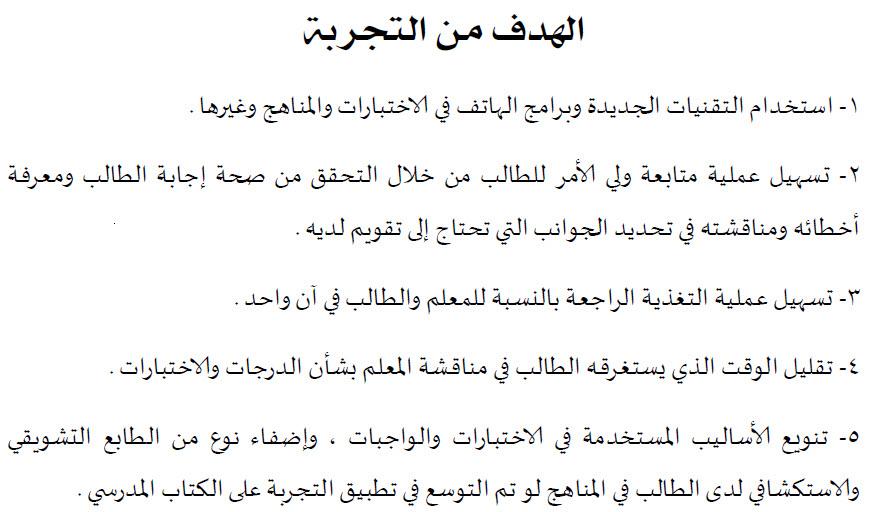 الهدف من التجربة

١- استخدام التقنيات الجديدة وبرامج الهاتف في الاختبارات والمناهج وغيرها .

٢- تسهيل عملية متابعة ولي الأمر للطالب من خلال التحقق من صحة إجابة الطالب ومعرفة أخطائه ومناقشته في تحديد الجوانب التي تحتاج إلى تقويم لديه .

٣- تسهيل عملية التغذية الراجعة بالنسبة للمعلم والطالب في آن واحد .

٤- تقليل الوقت الذي يستغرقه الطالب في مناقشة المعلم بشأن الدرجات والاختبارات .

٥- تنويع الأساليب المستخدمة في الاختبارات والواجبات ، وإضفاء نوع من الطابع التشويقي والاستكشافي لدى الطالب في المناهج لو تم التوسع في تطبيق التجربة على الكتاب المدرسي .